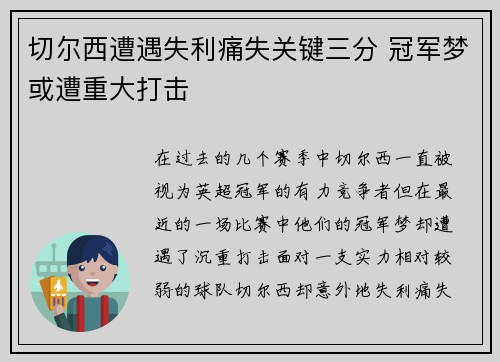 切尔西遭遇失利痛失关键三分 冠军梦或遭重大打击

在过去的几个赛季中切尔西一直被视为英超冠军的有力竞争者但在最近的一场比赛中他们的冠军梦却遭遇了沉重打击面对一支实力相对较弱的球队切尔西却意外地失利痛失